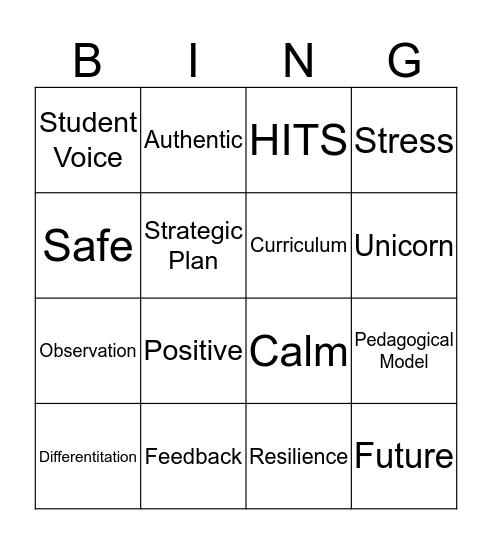 | B | I | N | G |
|---|---|---|---|
| Student Voice | Authentic | HITS | Stress |
| Safe | Strategic Plan | Curriculum | Unicorn |
| Observation | Positive | Calm | Pedagogical Model |
| Differentitation | Feedback | Resilience | Future |